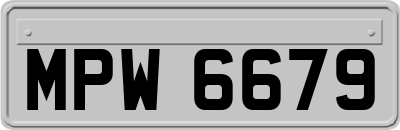 MPW 6679